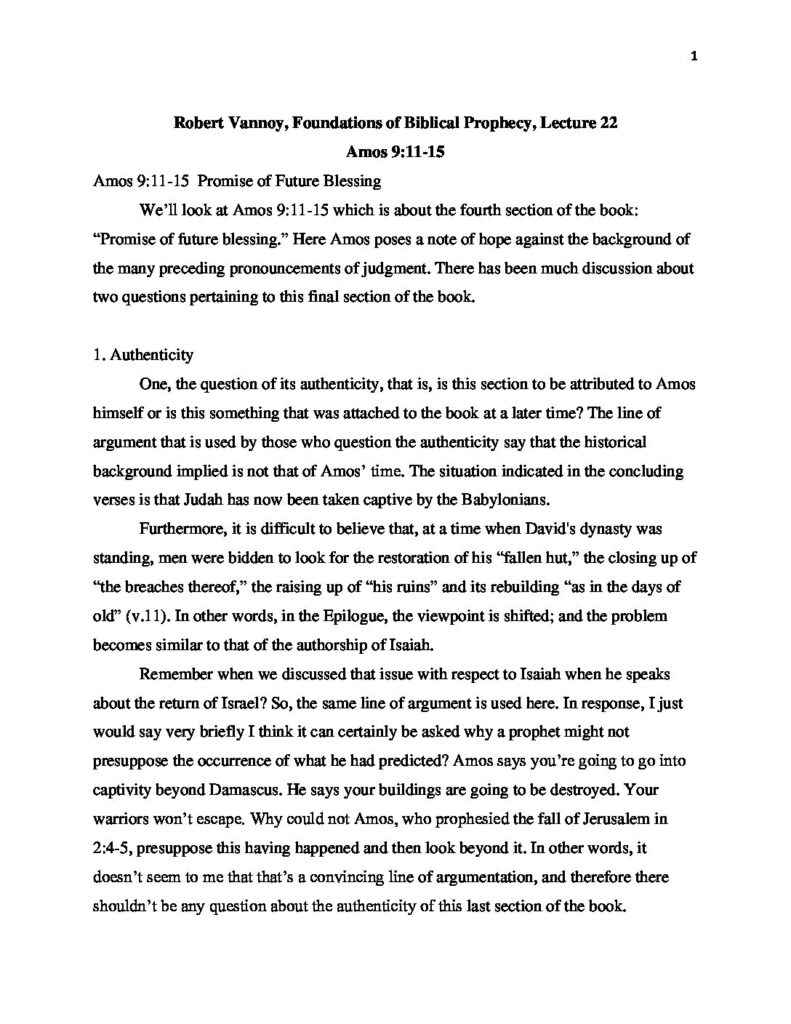 1

Robert Vannoy, Foundations of Biblical Prophecy, Lecture 22

Amos 9:11-15

Amos 9:11-15 Promise of Future Blessing

We'll look at Amos 9:11-15 which is about the fourth section of the book: "Promise of future blessing." Here Amos poses a note of hope against the background of the many preceding pronouncements of judgment. There has been much discussion about two questions pertaining to this final section of the book.

1. Authenticity

One, the question of its authenticity, that is, is this section to be attributed to Amos himself or is this something that was attached to the book at a later time? The line of argument that is used by those who question the authenticity say that the historical background implied is not that of Amos' time. The situation indicated in the concluding verses is that Judah has now been taken captive by the Babylonians.

Furthermore, it is difficult to believe that, at a time when David's dynasty was standing, men were bidden to look for the restoration of his "fallen hut," the closing up of "the breaches thereof," the raising up of "his ruins" and its rebuilding "as in the days of old" (v.11). In other words, in the Epilogue, the viewpoint is shifted; and the problem becomes similar to that of the authorship of Isaiah.

Remember when we discussed that issue with respect to Isaiah when he speaks about the return of Israel? So, the same line of argument is used here. In response, I just would say very briefly I think it can certainly be asked why a prophet might not presuppose the occurrence of what he had predicted? Amos says you're going to go into captivity beyond Damascus. He says your buildings are going to be destroyed. Your warriors won't escape. Why could not Amos, who prophesied the fall of Jerusalem in 2:4-5, presuppose this having happened and then look beyond it. In other words, it doesn't seem to me that that's a convincing line of argumentation, and therefore there shouldn't be any question about the authenticity of this last section of the book.